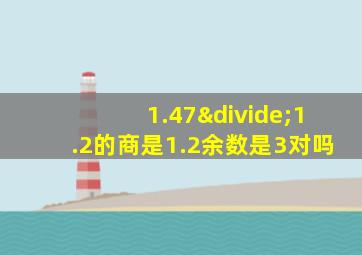 1.47&divide;1.2的商是1.2余数是3对吗